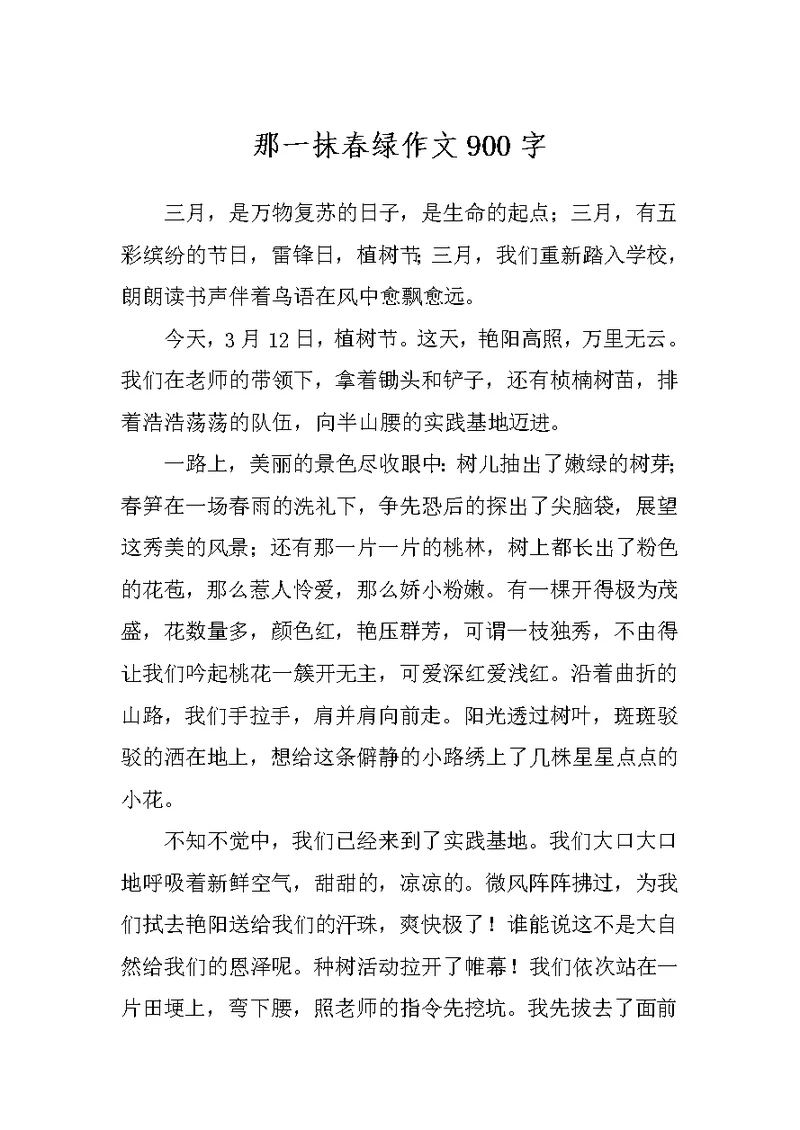 那一抹春绿作文900字

三月，是万物复苏的日子，是生命的起点；三月，有五彩缤纷的节日，雷锋日，植树节；三月，我们重新踏入学校，朗朗读书声伴着鸟语在风中愈飘愈远。

今天，3月12日，植树节。这天，艳阳高照，万里无云。我们在老师的带领下，拿着锄头和铲子，还有桢楠树苗，排着浩浩荡荡的队伍，向半山腰的实践基地迈进。

一路上，美丽的景色尽收眼中：树儿抽出了嫩绿的树芽；春笋在一场春雨的洗礼下，争先恐后的探出了尖脑袋，展望这秀美的风景；还有那一片一片的桃林，树上都长出了粉色的花苞，那么惹人怜爱，那么娇小粉嫩。有一棵开得极为茂盛，花数量多，颜色红，艳压群芳，可谓一枝独秀，不由得让我们吟起桃花一簇开无主，可爱深红爱浅红。沿着曲折的山路，我们手拉手，肩并肩向前走。阳光透过树叶，斑斑驳驳的洒在地上，想给这条僻静的小路绣上了几株星星点点的小花。

不知不觉中，我们已经来到了实践基地。我们大口大口地呼吸着新鲜空气，甜甜的，凉凉的。微风阵阵拂过，为我们拭去艳阳送给我们的汗珠，爽快极了！谁能说这不是大自然给我们的恩泽呢。种树活动拉开了帷幕！我们依次站在一片田埂上，弯下腰，照老师的指令先挖坑。我先拔去了面前